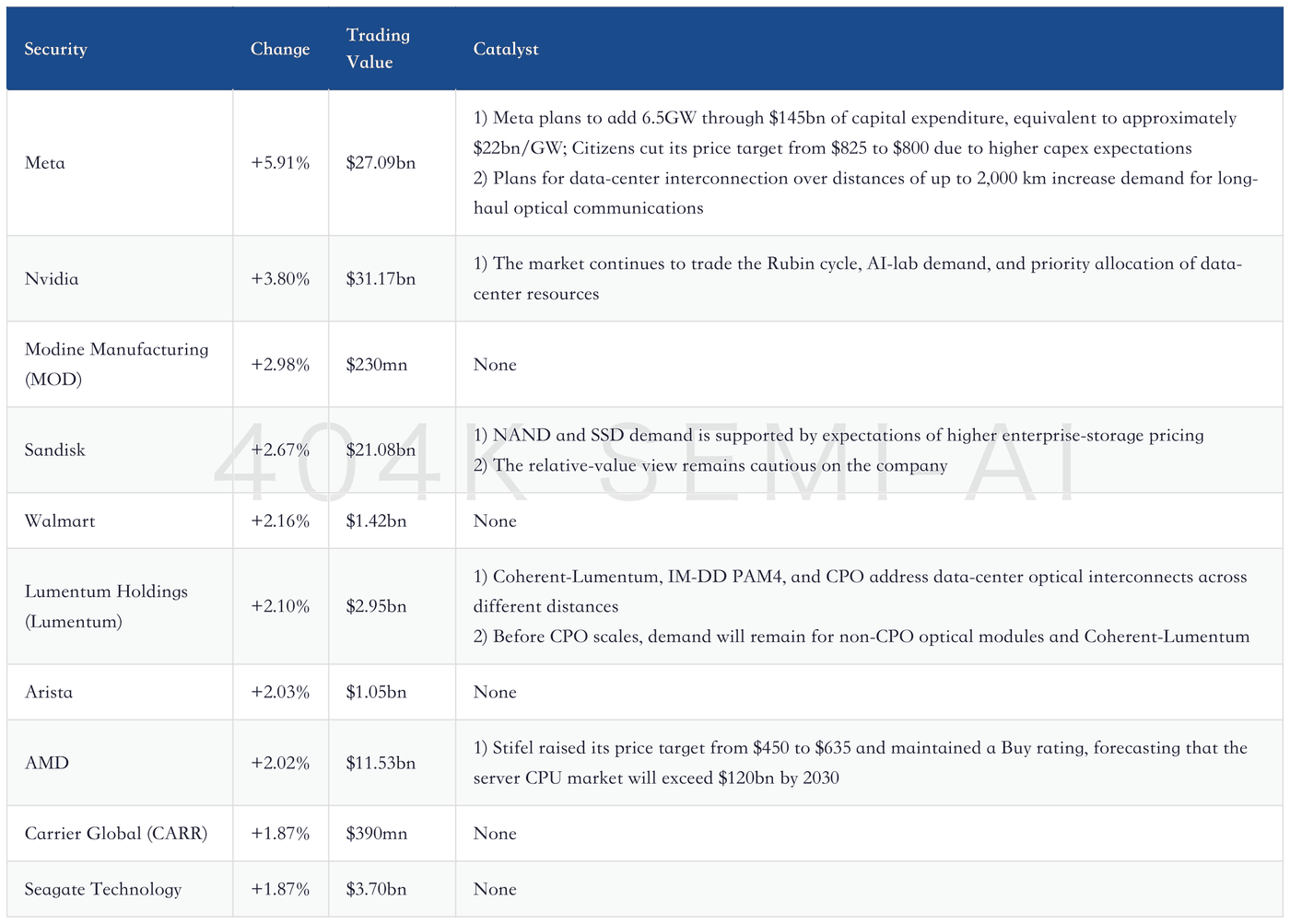 | Security | Change | Trading Value | Catalyst |
|---|---|---|---|
| Meta | +5.91% | $27.09bn | 1) Meta plans to add 6.5GW through $145bn of capital expenditure, equivalent to approximately $22bn/GW; Citizens cut its price target from $825 to $800 due to higher capex expectations 2) Plans for data-center interconnection over distances of up to 2,000 km increase demand for long-haul optical communications |
| Nvidia | +3.80% | $31.17bn | 1) The market continues to trade the Rubin cycle, AI-lab demand, and priority allocation of data-center resources |
| Modine Manufacturing (MOD) | +2.98% | $230mn | None |
| Sandisk | +2.67% | $21.08bn | 1) NAND and SSD demand is supported by expectations of higher enterprise-storage pricing 2) The relative-value view remains cautious on the company |
| Walmart | +2.16% | $1.42bn | None |
| Lumentum Holdings (Lumentum) | +2.10% | $2.95bn | 1) Coherent-Lumentum, IM-DD PAM4, and CPO address data-center optical interconnects across different distances 2) Before CPO scales, demand will remain for non-CPO optical modules and Coherent-Lumentum |
| Arista | +2.03% | $1.05bn | None |
| AMD | +2.02% | $11.53bn | 1) Stifel raised its price target from $450 to $635 and maintained a Buy rating, forecasting that the server CPU market will exceed $120bn by 2030 |
| Carrier Global (CARR) | +1.87% | $390mn | None |
| Seagate Technology | +1.87% | $3.70bn | None |

404K SEMI AI